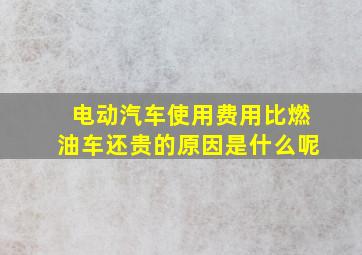 电动汽车使用费用比燃油车还贵的原因是什么呢